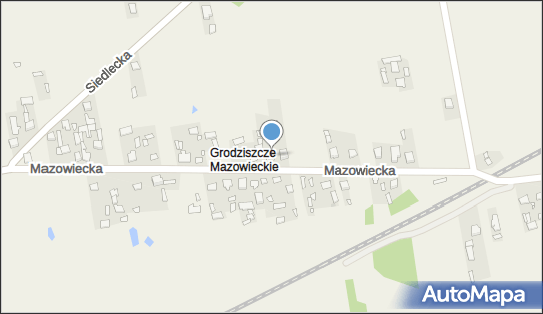 Siedlecka

Grodziszcze
Mazowieckie

Mazowiecka

Mazowiecka

AutoMapa